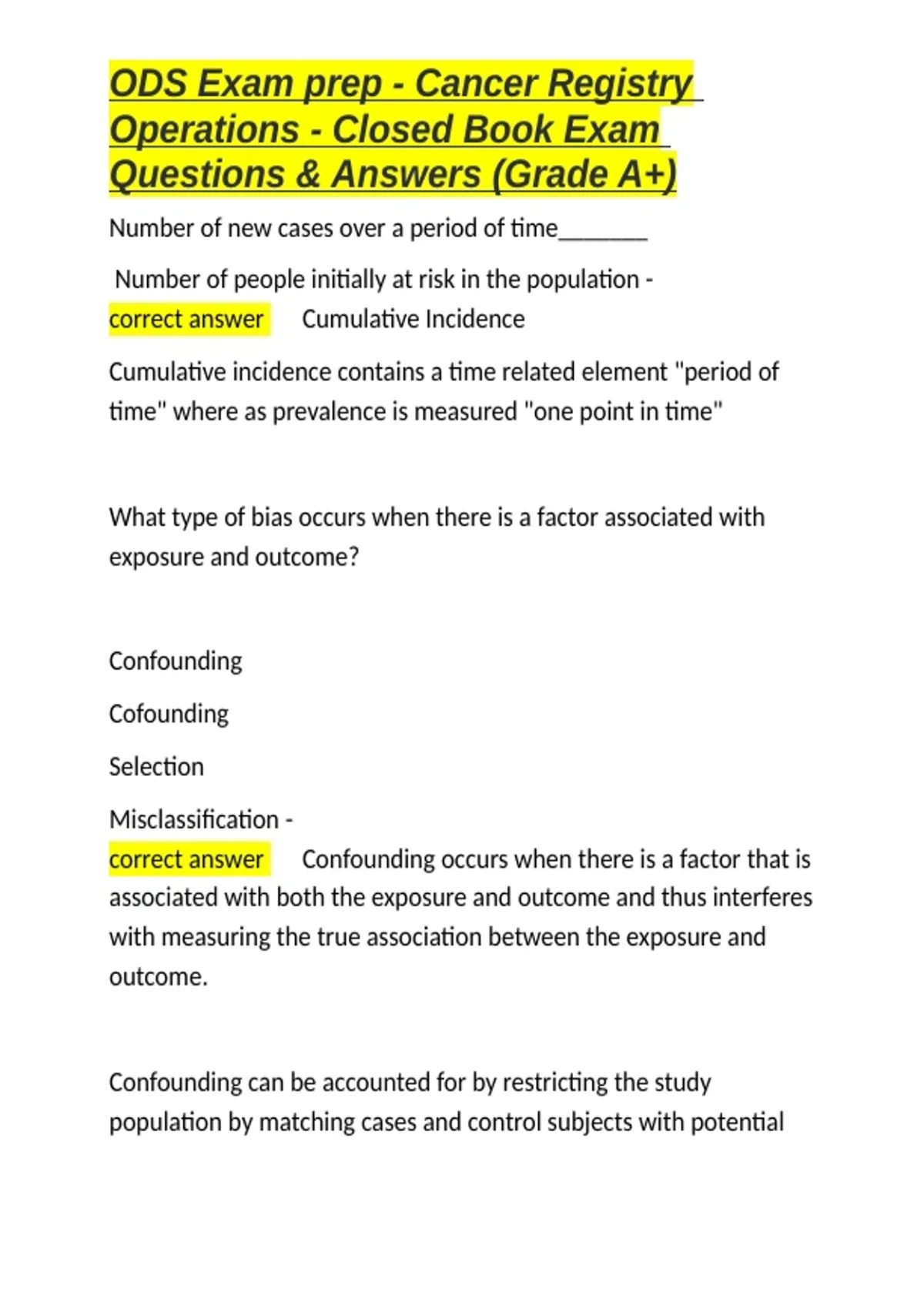 ODS Exam prep - Cancer Registry Operations - Closed Book Exam Questions & Answers (Grade A+)

Number of new cases over a period of time____

Number of people initially at risk in the population - correct answer Cumulative Incidence

Cumulative incidence contains a time related element "period of time" where as prevalence is measured "one point in time"

What type of bias occurs when there is a factor associated with exposure and outcome?

Confounding

Cofounding

Selection

Misclassification - correct answer Confounding occurs when there is a factor that is associated with both the exposure and outcome and thus interferes with measuring the true association between the exposure and outcome.

Confounding can be accounted for by restricting the study population by matching cases and control subjects with potential